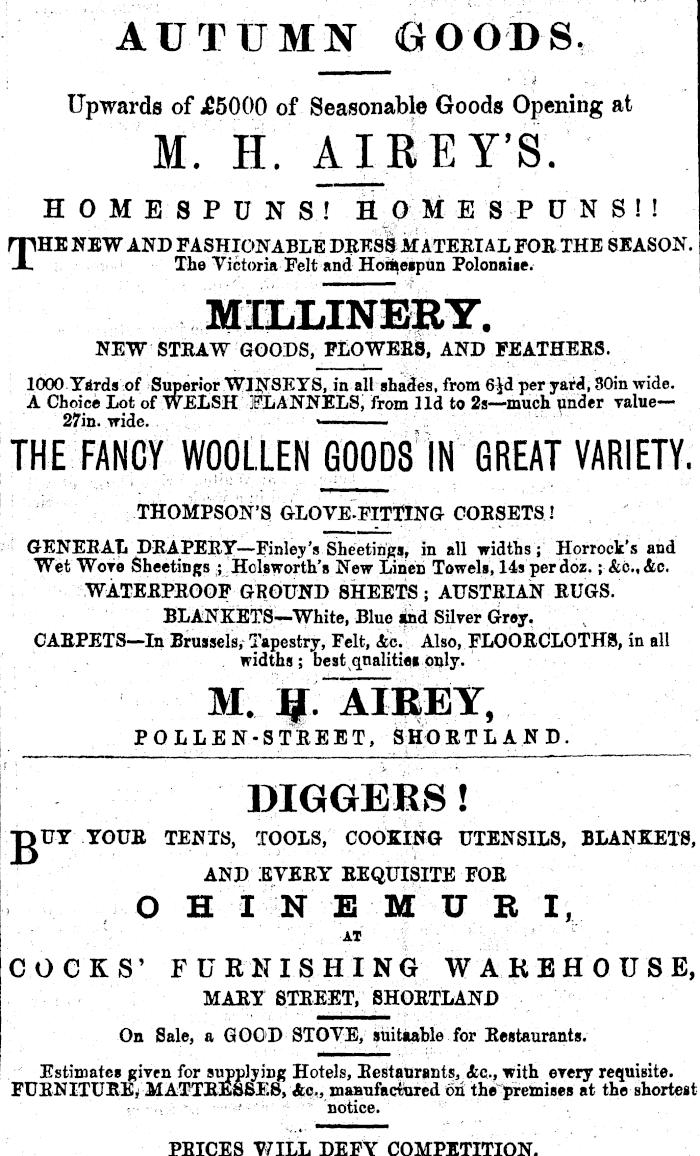 AUTUMN GOODS.

Upwards of £5000 of Seasonable Goods Opening at

M. H. AIREY'S.

HOMESPUNS! HOMESPUNS!!

THE NEW AND FASHIONABLE DRESS MATERIAL FOR THE SEASON. The Victoria Felt and Homespun Polonaise.

MILLINERY.

NEW STRAW GOODS, FLOWERS, AND FEATHERS.

1000 Yards of Superior WINSEYS, in all shades, from 6½d per yard, 30in wide. A Choice Lot of WELSH FLANNELS, from 11d to 2s—much under value—27in. wide.

THE FANCY WOOLLEN GOODS IN GREAT VARIETY.

THOMPSON'S GLOVE-FITTING CORSETS!

GENERAL DRAPERY—Finley's Sheetings, in all widths; Horrock's and Wet Wove Sheetings; Holsworth's New Linen Towels, 14s per doz.; &c., &c.

WATERPROOF GROUND SHEETS; AUSTRIAN RUGS.

BLANKETS—White, Blue and Silver Grey.

CARPETS—In Brussels, Tapestry, Felt, &c. Also, FLOORCLOTHS, in all widths; best qualities only.

M. H. AIREY,

POLLEN-STREET, SHORTLAND.

DIGGERS!

BUY YOUR TENTS, TOOLS, COOKING UTENSILS, BLANKETS, AND EVERY REQUISITE FOR

OHINEMURI,

AT

COCKS' FURNISHING WAREHOUSE,

MARY STREET, SHORTLAND

On Sale, a GOOD STOVE, suitable for Restaurants.

Estimates given for supplying Hotels, Restaurants, &c., with every requisite. FURNITURE, MATTRESSES, &c., manufactured on the premises at the shortest notice.

PRICES WILL DEFY COMPETITION.